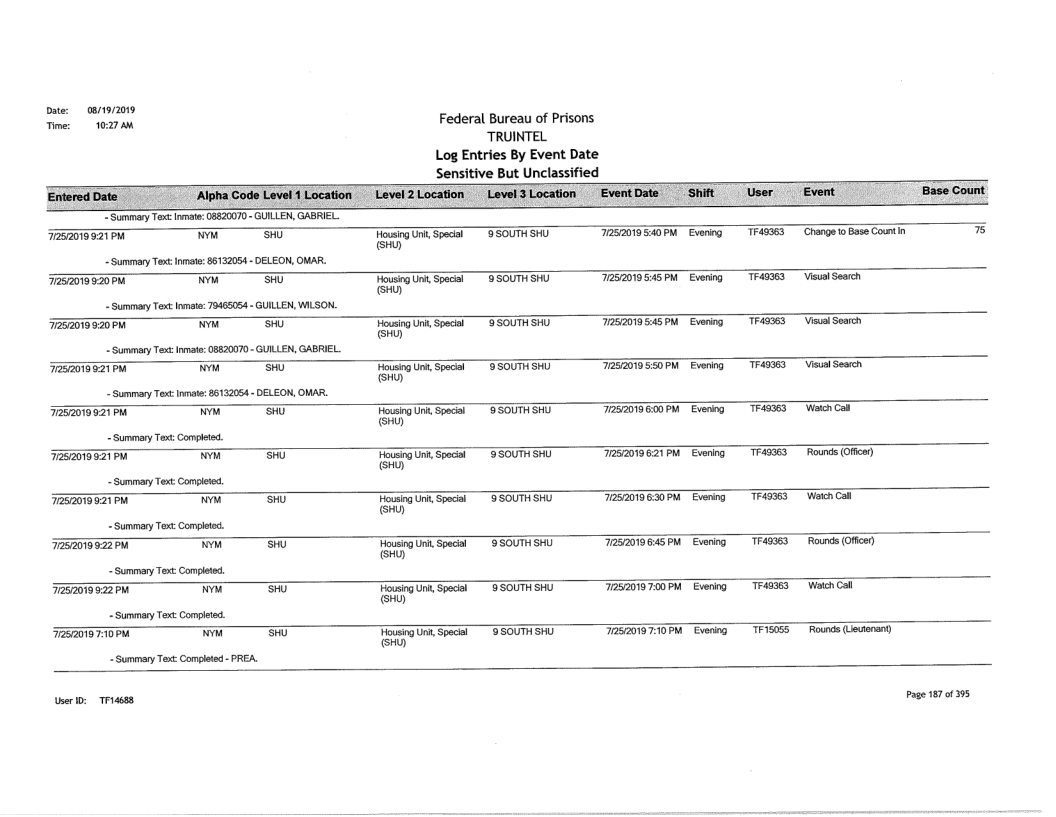 Date: 08/19/2019
Time: 10:27 AM

Federal Bureau of Prisons
TRUINTEL
Log Entries By Event Date
Sensitive But Unclassified

| Entered Date | Alpha Code | Level 1 Location | Level 2 Location | Level 3 Location | Event Date | Shift | User | Event | Base Count |
|---|---|---|---|---|---|---|---|---|---|
| - Summary Text: Inmate: 08820070 - GUILLEN, GABRIEL. | | | | | | | | | |
| 7/25/2019 9:21 PM | NYM | SHU | Housing Unit, Special (SHU) | 9 SOUTH SHU | 7/25/2019 5:40 PM | Evening | TF49363 | Change to Base Count In | 75 |
| - Summary Text: Inmate: 86132054 - DELEON, OMAR. | | | | | | | | | |
| 7/25/2019 9:20 PM | NYM | SHU | Housing Unit, Special (SHU) | 9 SOUTH SHU | 7/25/2019 5:45 PM | Evening | TF49363 | Visual Search | |
| - Summary Text: Inmate: 79465054 - GUILLEN, WILSON. | | | | | | | | | |
| 7/25/2019 9:20 PM | NYM | SHU | Housing Unit, Special (SHU) | 9 SOUTH SHU | 7/25/2019 5:45 PM | Evening | TF49363 | Visual Search | |
| - Summary Text: Inmate: 08820070 - GUILLEN, GABRIEL. | | | | | | | | | |
| 7/25/2019 9:21 PM | NYM | SHU | Housing Unit, Special (SHU) | 9 SOUTH SHU | 7/25/2019 5:50 PM | Evening | TF49363 | Visual Search | |
| - Summary Text: Inmate: 86132054 - DELEON, OMAR. | | | | | | | | | |
| 7/25/2019 9:21 PM | NYM | SHU | Housing Unit, Special (SHU) | 9 SOUTH SHU | 7/25/2019 6:00 PM | Evening | TF49363 | Watch Call | |
| - Summary Text: Completed. | | | | | | | | | |
| 7/25/2019 9:21 PM | NYM | SHU | Housing Unit, Special (SHU) | 9 SOUTH SHU | 7/25/2019 6:21 PM | Evening | TF49363 | Rounds (Officer) | |
| - Summary Text: Completed. | | | | | | | | | |
| 7/25/2019 9:21 PM | NYM | SHU | Housing Unit, Special (SHU) | 9 SOUTH SHU | 7/25/2019 6:30 PM | Evening | TF49363 | Watch Call | |
| - Summary Text: Completed. | | | | | | | | | |
| 7/25/2019 9:22 PM | NYM | SHU | Housing Unit, Special (SHU) | 9 SOUTH SHU | 7/25/2019 6:45 PM | Evening | TF49363 | Rounds (Officer) | |
| - Summary Text: Completed. | | | | | | | | | |
| 7/25/2019 9:22 PM | NYM | SHU | Housing Unit, Special (SHU) | 9 SOUTH SHU | 7/25/2019 7:00 PM | Evening | TF49363 | Watch Call | |
| - Summary Text: Completed. | | | | | | | | | |
| 7/25/2019 7:10 PM | NYM | SHU | Housing Unit, Special (SHU) | 9 SOUTH SHU | 7/25/2019 7:10 PM | Evening | TF15055 | Rounds (Lieutenant) | |
| - Summary Text: Completed - PREA. | | | | | | | | | |

User ID: TF14688

Page 187 of 395